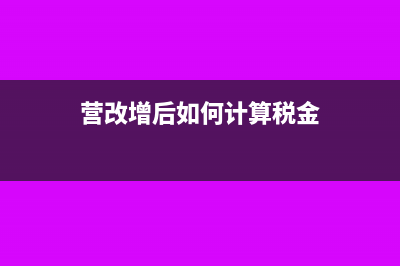 营改增后如何计算税金